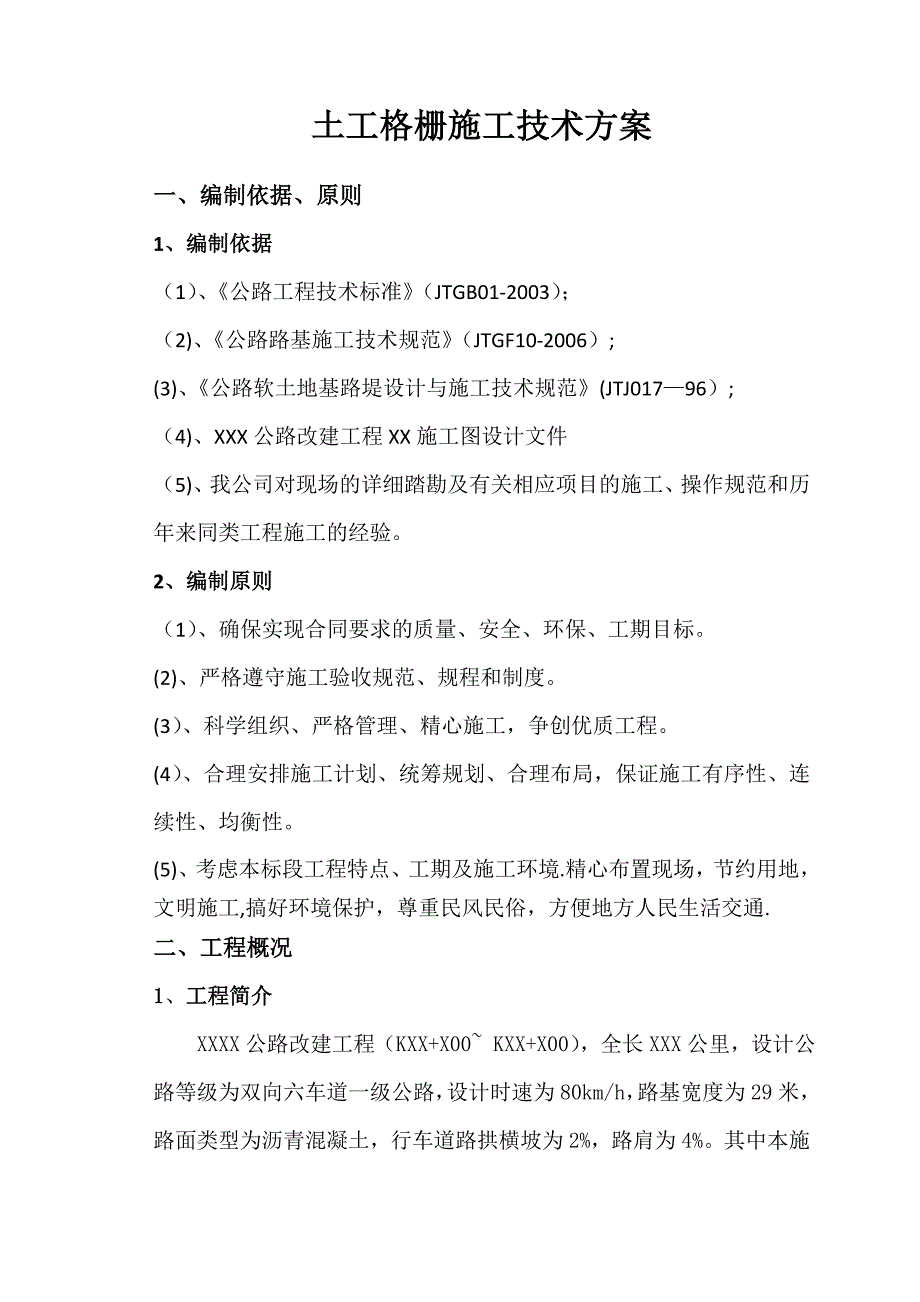 土工格栅施工技术方案

一、编制依据、原则

1、编制依据

（1）、《公路工程技术标准》（JTGB01-2003）;

（2）、《公路路基施工技术规范》（JTGF10-2006）;

(3)、《公路软土地基路堤设计与施工技术规范》(JTJ017—96）;

（4）、XXX 公路改建工程 XX 施工图设计文件

（5）、我公司对现场的详细踏勘及有关相应项目的施工、操作规范和历年来同类工程施工的经验。

2、编制原则

（1）、确保实现合同要求的质量、安全、环保、工期目标。

(2)、严格遵守施工验收规范、规程和制度。

(3)、科学组织、严格管理、精心施工，争创优质工程。

(4)、合理安排施工计划、统筹规划、合理布局，保证施工有序性、连续性、均衡性。

(5)、考虑本标段工程特点、工期及施工环境.精心布置现场，节约用地，文明施工,搞好环境保护，尊重民风民俗，方便地方人民生活交通.

二、工程概况

1、工程简介

XXXX 公路改建工程（KXX+X00~ KXX+X00），全长 XXX 公里，设计公路等级为双向六车道一级公路，设计时速为 80km/h，路基宽度为 29 米，路面类型为沥青混凝土，行车道路拱横坡为 2%，路肩为 4%。其中本施